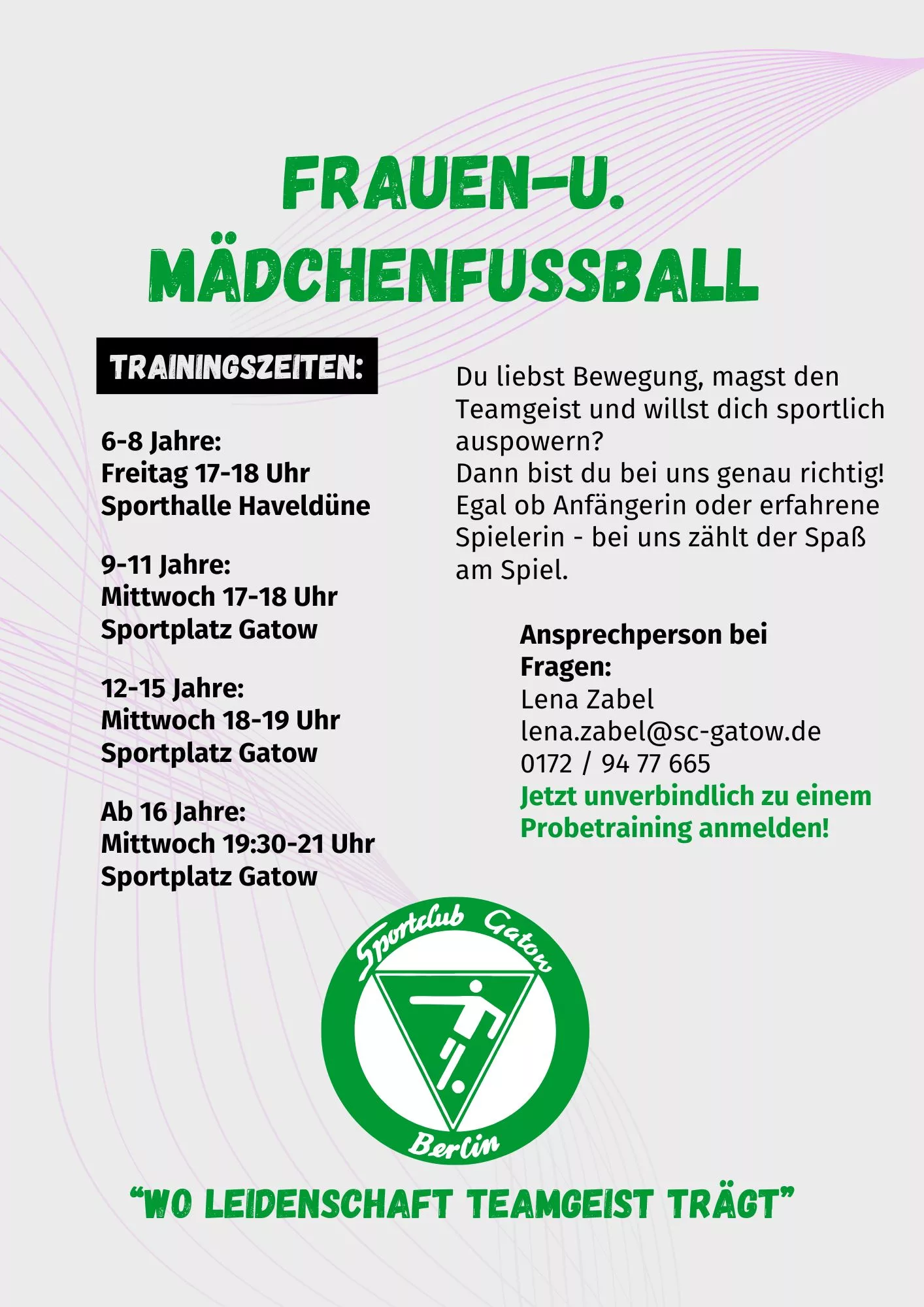 FRAUEN-U. MÄDCHENFUSSBALL

TRAININGSZEITEN:

6-8 Jahre:
Freitag 17-18 Uhr
Sporthalle Haveldüne

9-11 Jahre:
Mittwoch 17-18 Uhr
Sportplatz Gatow

12-15 Jahre:
Mittwoch 18-19 Uhr
Sportplatz Gatow

Ab 16 Jahre:
Mittwoch 19:30-21 Uhr
Sportplatz Gatow

Du liebst Bewegung, magst den Teamgeist und willst dich sportlich auspowern?
Dann bist du bei uns genau richtig!
Egal ob Anfängerin oder erfahrene Spielerin - bei uns zählt der Spaß am Spiel.

Ansprechperson bei Fragen:
Lena Zabel
lena.zabel@sc-gatow.de
0172 / 94 77 665
Jetzt unverbindlich zu einem Probetraining anmelden!

Sportclub Gatow
Berlin

"WO LEIDENSCHAFT TEAMGEIST TRÄGT"